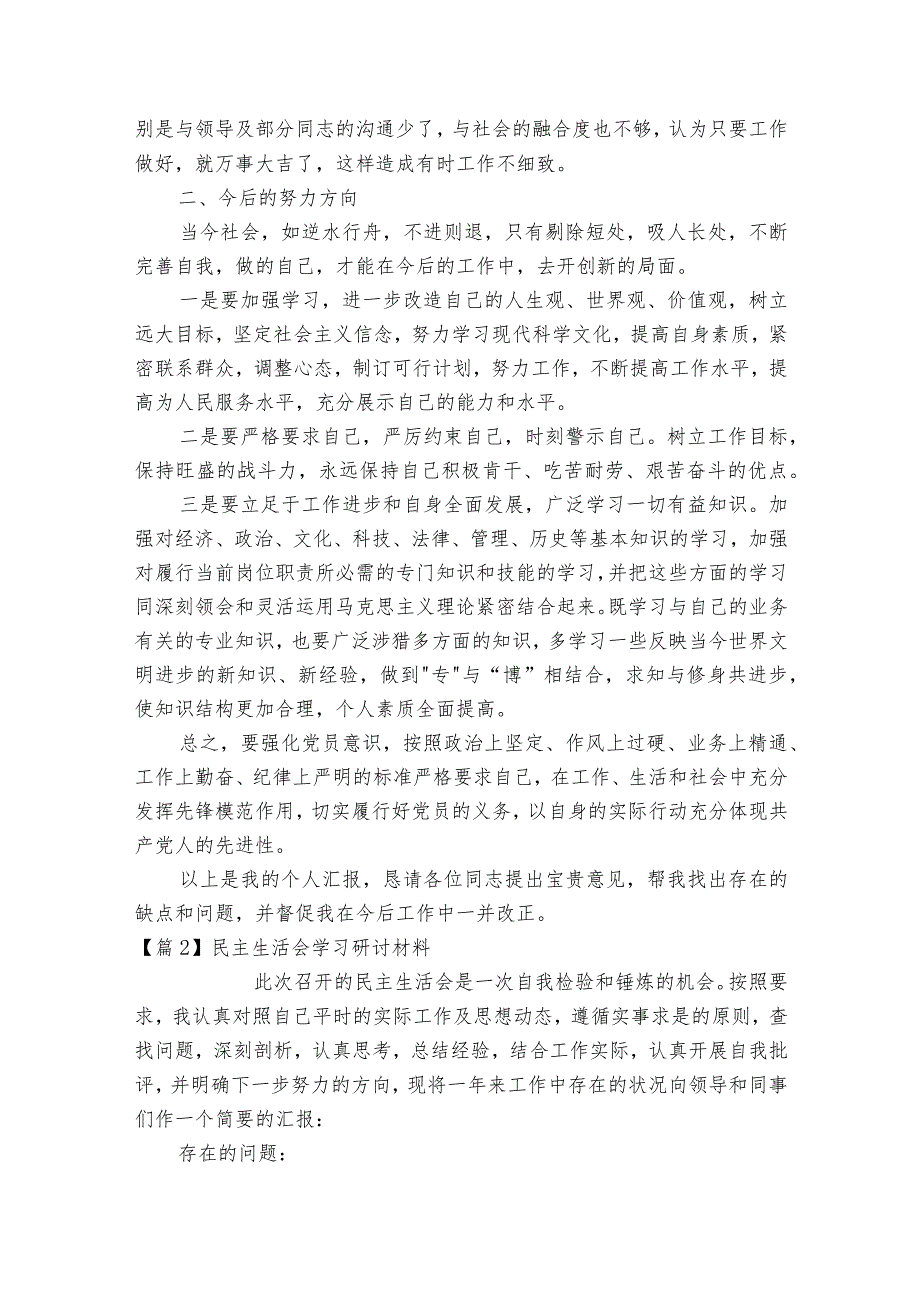 别是与领导及部分同志的沟通少了，与社会的融合度也不够，认为只要工作做好，就万事大吉了，这样造成有时工作不细致。

二、今后的努力方向

当今社会，如逆水行舟，不进则退，只有剔除短处，吸人长处，不断完善自我，做的自己，才能在今后的工作中，去开创新的局面。

一是要加强学习，进一步改造自己的人生观、世界观、价值观，树立远大目标，坚定社会主义信念，努力学习现代科学文化，提高自身素质，紧密联系群众，调整心态，制订可行计划，努力工作，不断提高工作水平，提高为人民服务水平，充分展示自己的能力和水平。

二是要严格要求自己，严厉约束自己，时刻警示自己。树立工作目标，保持旺盛的战斗力，永远保持自己积极肯干、吃苦耐劳、艰苦奋斗的优点。

三是要立足于工作进步和自身全面发展，广泛学习一切有益知识。加强对经济、政治、文化、科技、法律、管理、历史等基本知识的学习，加强对履行当前岗位职责所必需的专门知识和技能的学习，并把这些方面的学习同深刻领会和灵活运用马克思主义理论紧密结合起来。既学习与自己的业务有关的专业知识，也要广泛涉猎多方面的知识，多学习一些反映当今世界文明进步的新知识、新经验，做到"专"与“博”相结合，求知与修身共进步，使知识结构更加合理，个人素质全面提高。

总之，要强化党员意识，按照政治上坚定、作风上过硬、业务上精通、工作上勤奋、纪律上严明的标准严格要求自己，在工作、生活和社会中充分发挥先锋模范作用，切实履行好党员的义务，以自身的实际行动充分体现共产党人的先进性。

以上是我的个人汇报，恳请各位同志提出宝贵意见，帮我找出存在的缺点和问题，并督促我在今后工作中一并改正。

【篇2】民主生活会学习研讨材料

此次召开的民主生活会是一次自我检验和锤炼的机会。按照要求，我认真对照自己平时的实际工作及思想动态，遵循实事求是的原则，查找问题，深刻剖析，认真思考，总结经验，结合工作实际，认真开展自我批评，并明确下一步努力的方向，现将一年来工作中存在的状况向领导和同事们作一个简要的汇报：

存在的问题：